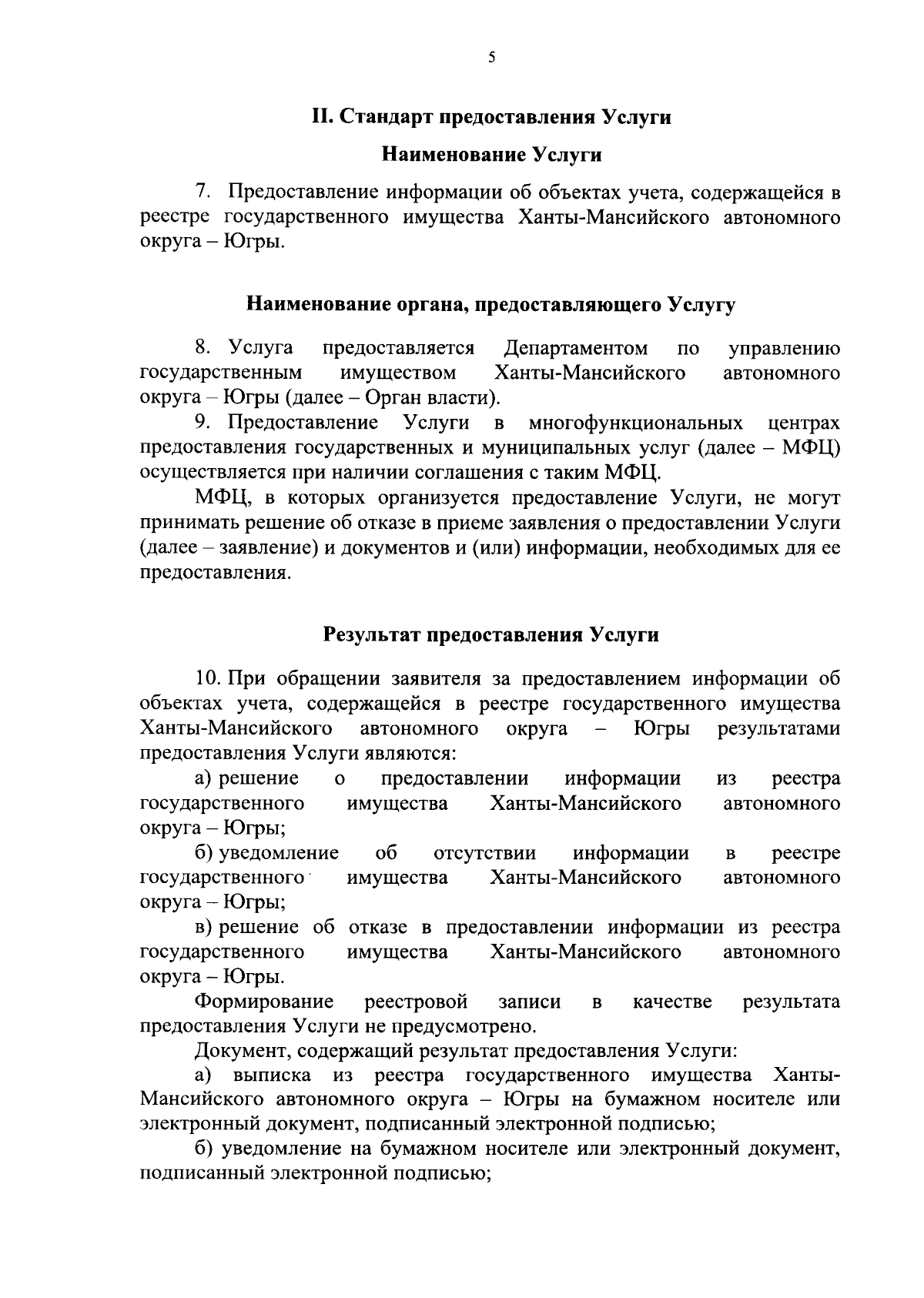 5

II. Стандарт предоставления Услуги

Наименование Услуги

7. Предоставление информации об объектах учета, содержащейся в реестре государственного имущества Ханты-Мансийского автономного округа – Югры.

Наименование органа, предоставляющего Услугу

8. Услуга предоставляется Департаментом по управлению государственным имуществом Ханты-Мансийского автономного округа – Югры (далее – Орган власти).

9. Предоставление Услуги в многофункциональных центрах предоставления государственных и муниципальных услуг (далее – МФЦ) осуществляется при наличии соглашения с таким МФЦ.

МФЦ, в которых организуется предоставление Услуги, не могут принимать решение об отказе в приеме заявления о предоставлении Услуги (далее – заявление) и документов и (или) информации, необходимых для ее предоставления.

Результат предоставления Услуги

10. При обращении заявителя за предоставлением информации об объектах учета, содержащейся в реестре государственного имущества Ханты-Мансийского автономного округа – Югры результатами предоставления Услуги являются:

а) решение о предоставлении информации из реестра государственного имущества Ханты-Мансийского автономного округа – Югры;

б) уведомление об отсутствии информации в реестре государственного имущества Ханты-Мансийского автономного округа – Югры;

в) решение об отказе в предоставлении информации из реестра государственного имущества Ханты-Мансийского автономного округа – Югры.

Формирование реестровой записи в качестве результата предоставления Услуги не предусмотрено.

Документ, содержащий результат предоставления Услуги:

а) выписка из реестра государственного имущества Ханты-Мансийского автономного округа – Югры на бумажном носителе или электронный документ, подписанный электронной подписью;

б) уведомление на бумажном носителе или электронный документ, подписанный электронной подписью;